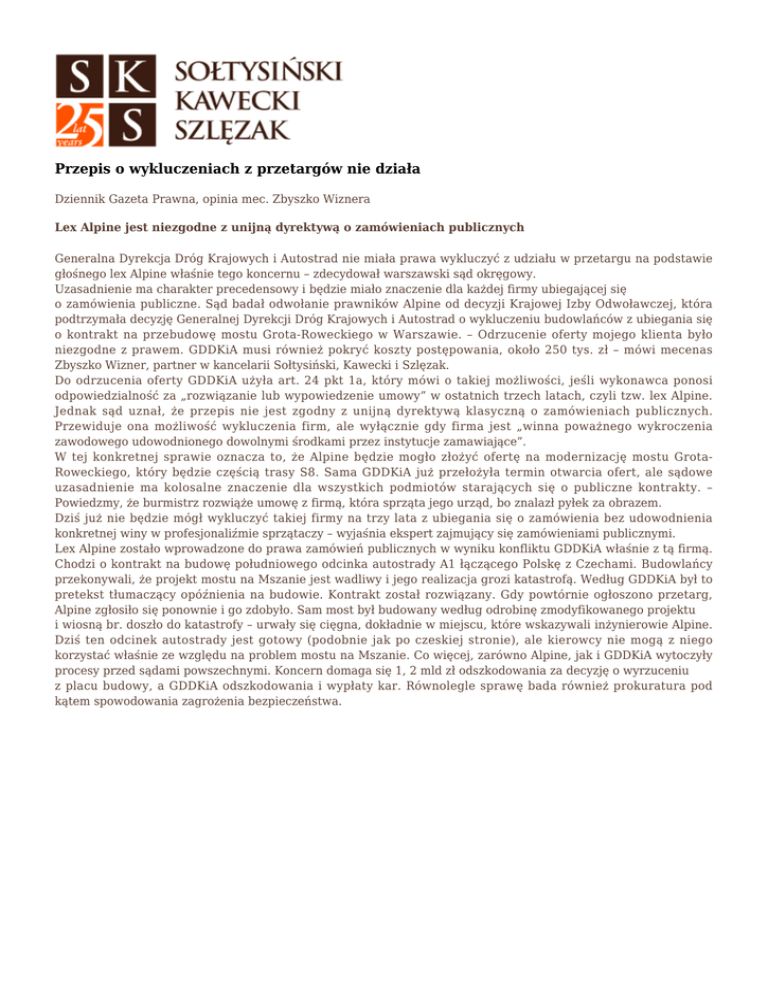 S K
25 lat years S
SOŁTYSIŃSKI
KAWECKI
SZLĘZAK

Przepis o wykluczeniach z przetargów nie działa

Dziennik Gazeta Prawna, opinia mec. Zbyszko Wiznera

Lex Alpine jest niezgodne z unijną dyrektywą o zamówieniach publicznych

Generalna Dyrekcja Dróg Krajowych i Autostrad nie miała prawa wykluczyć z udziału w przetargu na podstawie głośnego lex Alpine właśnie tego koncernu – zdecydował warszawski sąd okręgowy.
Uzasadnienie ma charakter precedensowy i będzie miało znaczenie dla każdej firmy ubiegającej się o zamówienia publiczne. Sąd badał odwołanie prawników Alpine od decyzji Krajowej Izby Odwoławczej, która podtrzymała decyzję Generalnej Dyrekcji Dróg Krajowych i Autostrad o wykluczeniu budowlańców z ubiegania się o kontrakt na przebudowę mostu Grota-Roweckiego w Warszawie. – Odrzucenie oferty mojego klienta było niezgodne z prawem. GDDKiA musi również pokryć koszty postępowania, około 250 tys. zł – mówi mecenas Zbyszko Wizner, partner w kancelarii Sołtysiński, Kawecki i Szlęzak.
Do odrzucenia oferty GDDKiA użyła art. 24 pkt 1a, który mówi o takiej możliwości, jeśli wykonawca ponosi odpowiedzialność za „rozwiązanie lub wypowiedzenie umowy" w ostatnich trzech latach, czyli tzw. lex Alpine. Jednak sąd uznał, że przepis nie jest zgodny z unijną dyrektywą klasyczną o zamówieniach publicznych. Przewiduje ona możliwość wykluczenia firm, ale wyłącznie gdy firma jest „winna poważnego wykroczenia zawodowego udowodnionego dowolnymi środkami przez instytucje zamawiające".
W tej konkretnej sprawie oznacza to, że Alpine będzie mogło złożyć ofertę na modernizację mostu Grota-Roweckiego, który będzie częścią trasy S8. Sama GDDKiA już przełożyła termin otwarcia ofert, ale sądowe uzasadnienie ma kolosalne znaczenie dla wszystkich podmiotów starających się o publiczne kontrakty. – Powiedzmy, że burmistrz rozwiąże umowę z firmą, która sprząta jego urząd, bo znalazł pyłek za obrazem.
Dziś już nie będzie mógł wykluczyć takiej firmy na trzy lata z ubiegania się o zamówienia bez udowodnienia konkretnej winy w profesjonaliźmie sprzątaczy – wyjaśnia ekspert zajmujący się zamówieniami publicznymi.
Lex Alpine zostało wprowadzone do prawa zamówień publicznych w wyniku konfliktu GDDKiA właśnie z tą firmą. Chodzi o kontrakt na budowę południowego odcinka autostrady A1 łączącego Polskę z Czechami. Budowlańcy przekonywali, że projekt mostu na Mszanie jest wadliwy i jego realizacja grozi katastrofą. Według GDDKiA był to pretekst tłumaczący opóźnienia na budowie. Kontrakt został rozwiązany. Gdy powtórnie ogłoszono przetarg, Alpine zgłosiło się ponownie i go zdobyło. Sam most był budowany według odrobinę zmodyfikowanego projektu i wiosną br. doszło do katastrofy – urwały się cięgna, dokładnie w miejscu, które wskazywali inżynierowie Alpine. Dziś ten odcinek autostrady jest gotowy (podobnie jak po czeskiej stronie), ale kierowcy nie mogą z niego korzystać właśnie ze względu na problem mostu na Mszanie. Co więcej, zarówno Alpine, jak i GDDKiA wytoczyły procesy przed sądami powszechnymi. Koncern domaga się 1, 2 mld zł odszkodowania za decyzję o wyrzuceniu z placu budowy, a GDDKiA odszkodowania i wypłaty kar. Równolegle sprawę bada również prokuratura pod kątem spowodowania zagrożenia bezpieczeństwa.